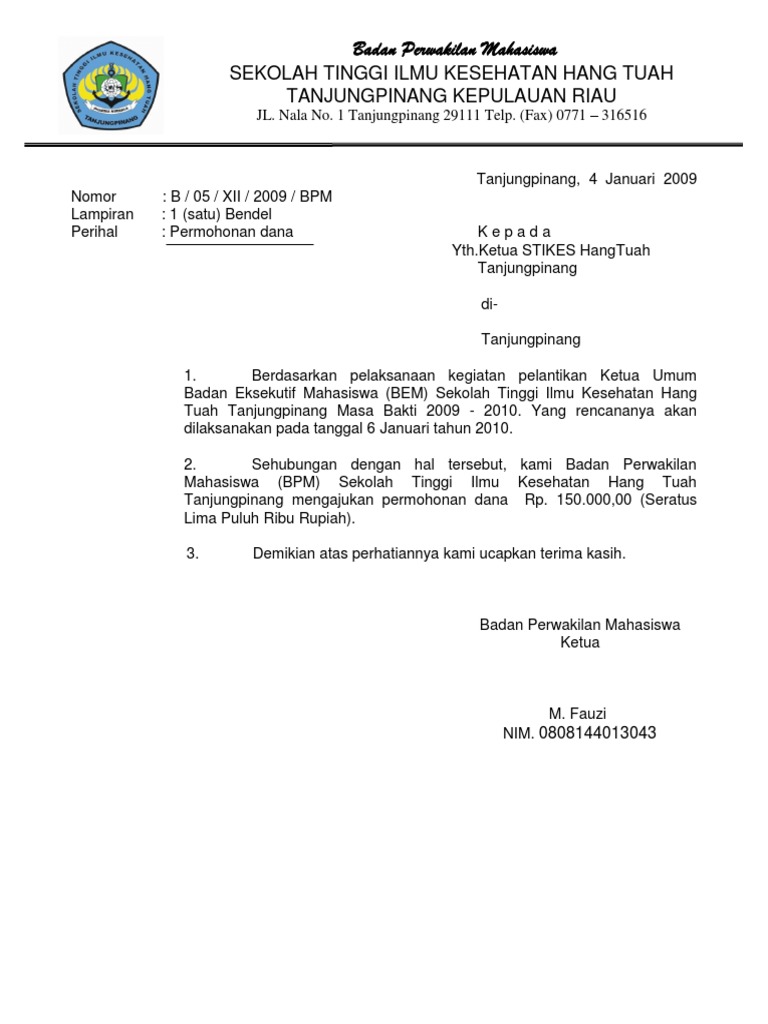 SEKOLAH TINGGI ILMU KESEHATAN HANG TUAH
TANJUNGPINANG

Badan Perwakilan Mahasiswa
SEKOLAH TINGGI ILMU KESEHATAN HANG TUAH
TANJUNGPINANG KEPULAUAN RIAU
JL. Nala No. 1 Tanjungpinang 29111 Telp. (Fax) 0771 – 316516

Tanjungpinang, 4 Januari 2009

Nomor : B / 05 / XII / 2009 / BPM
Lampiran : 1 (satu) Bendel
Perihal : Permohonan dana

K e p a d a
Yth.Ketua STIKES HangTuah
Tanjungpinang

di-

Tanjungpinang

1. Berdasarkan pelaksanaan kegiatan pelantikan Ketua Umum Badan Eksekutif Mahasiswa (BEM) Sekolah Tinggi Ilmu Kesehatan Hang Tuah Tanjungpinang Masa Bakti 2009 - 2010. Yang rencananya akan dilaksanakan pada tanggal 6 Januari tahun 2010.

2. Sehubungan dengan hal tersebut, kami Badan Perwakilan Mahasiswa (BPM) Sekolah Tinggi Ilmu Kesehatan Hang Tuah Tanjungpinang mengajukan permohonan dana Rp. 150.000,00 (Seratus Lima Puluh Ribu Rupiah).

3. Demikian atas perhatiannya kami ucapkan terima kasih.

Badan Perwakilan Mahasiswa
Ketua

M. Fauzi
NIM. 0808144013043